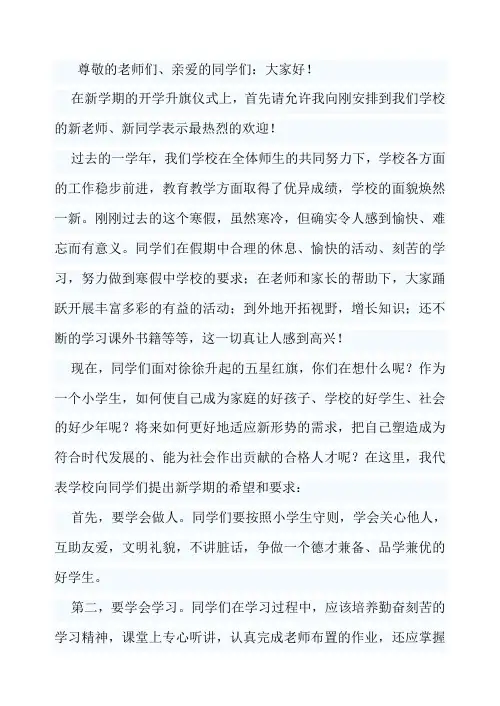 尊敬的老师们、亲爱的同学们：大家好！

在新学期的开学升旗仪式上，首先请允许我向刚安排到我们学校的新老师、新同学表示最热烈的欢迎！

过去的一学年，我们学校在全体师生的共同努力下，学校各方面的工作稳步前进，教育教学方面取得了优异成绩，学校的面貌焕然一新。刚刚过去的这个寒假，虽然寒冷，但确实令人感到愉快、难忘而有意义。同学们在假期中合理的休息、愉快的活动、刻苦的学习，努力做到寒假中学校的要求；在老师和家长的帮助下，大家踊跃开展丰富多彩的有益的活动；到外地开拓视野，增长知识；还不断的学习课外书籍等等，这一切真让人感到高兴！

现在，同学们面对徐徐升起的五星红旗，你们在想什么呢？作为一个小学生，如何使自己成为家庭的好孩子、学校的好学生、社会的好少年呢？将来如何更好地适应新形势的需求，把自己塑造成为符合时代发展的、能为社会作出贡献的合格人才呢？在这里，我代表学校向同学们提出新学期的希望和要求：

首先，要学会做人。同学们要按照小学生守则，学会关心他人，互助友爱，文明礼貌，不讲脏话，争做一个德才兼备、品学兼优的好学生。

第二，要学会学习。同学们在学习过程中，应该培养勤奋刻苦的学习精神，课堂上专心听讲，认真完成老师布置的作业，还应掌握